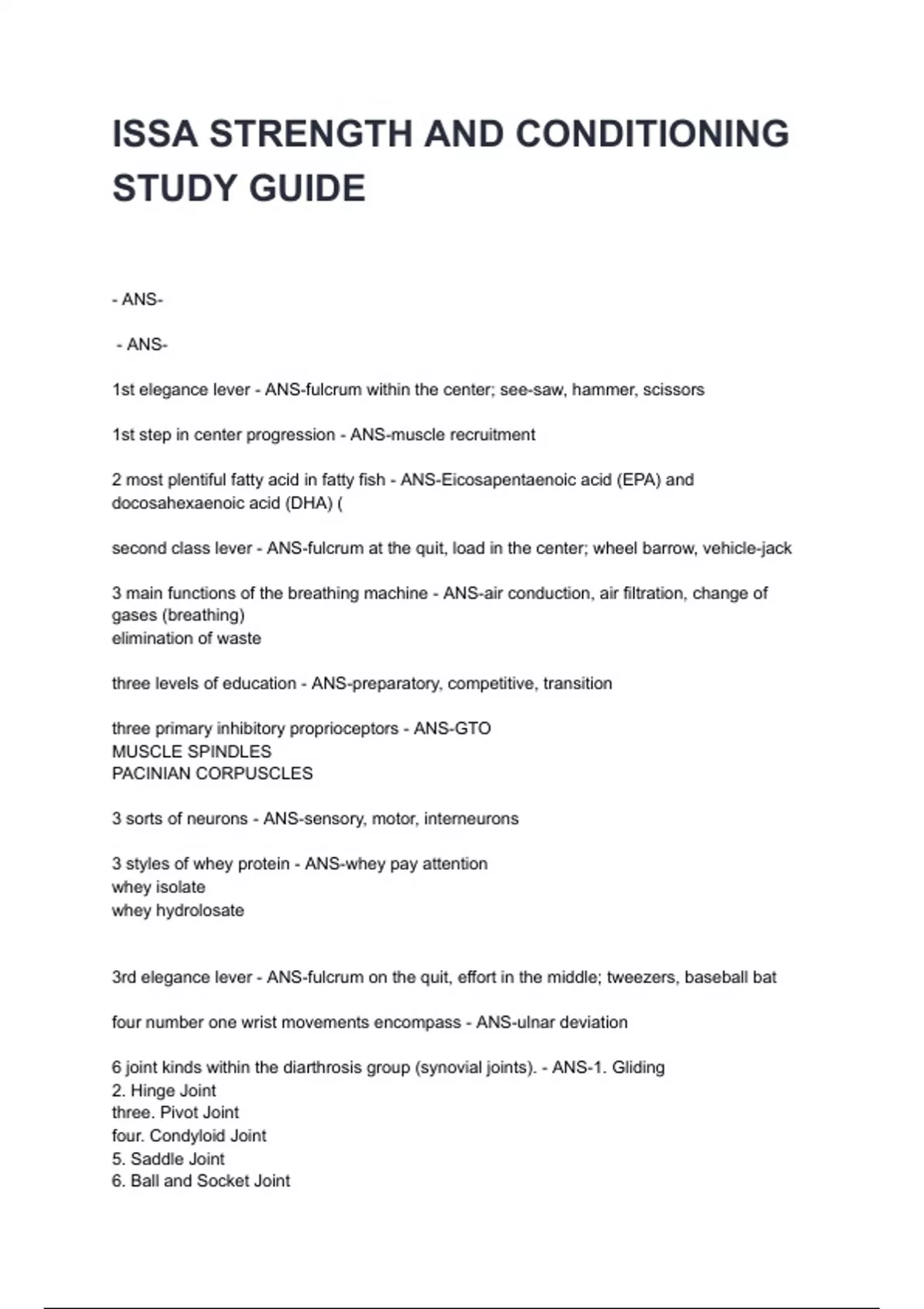 ISSA STRENGTH AND CONDITIONING STUDY GUIDE

- ANS-

- ANS-

1st elegance lever - ANS-fulcrum within the center; see-saw, hammer, scissors

1st step in center progression - ANS-muscle recruitment

2 most plentiful fatty acid in fatty fish - ANS-Eicosapentaenoic acid (EPA) and docosahexaenoic acid (DHA) (

second class lever - ANS-fulcrum at the quit, load in the center; wheel barrow, vehicle-jack

3 main functions of the breathing machine - ANS-air conduction, air filtration, change of gases (breathing)
elimination of waste

three levels of education - ANS-preparatory, competitive, transition

three primary inhibitory proprioceptors - ANS-GTO
MUSCLE SPINDLES
PACINIAN CORPUSCLES

3 sorts of neurons - ANS-sensory, motor, interneurons

3 styles of whey protein - ANS-whey pay attention
whey isolate
whey hydrolosate

3rd elegance lever - ANS-fulcrum on the quit, effort in the middle; tweezers, baseball bat

four number one wrist movements encompass - ANS-ulnar deviation

6 joint kinds within the diarthrosis group (synovial joints). - ANS-1. Gliding
2. Hinge Joint
three. Pivot Joint
four. Condyloid Joint
5. Saddle Joint
6. Ball and Socket Joint